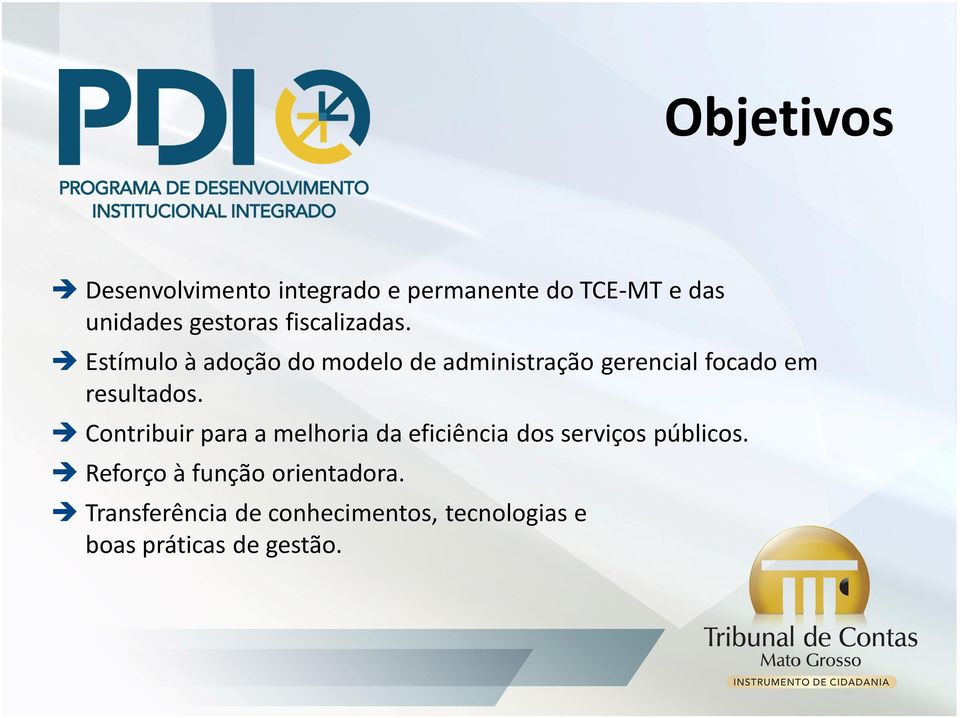 PDI

PROGRAMA DE DESENVOLVIMENTO INSTITUCIONAL INTEGRADO

Objetivos

➔ Desenvolvimento integrado e permanente do TCE-MT e das unidades gestoras fiscalizadas.

➔ Estímulo à adoção do modelo de administração gerencial focado em resultados.

➔ Contribuir para a melhoria da eficiência dos serviços públicos.

➔ Reforço à função orientadora.

➔ Transferência de conhecimentos, tecnologias e boas práticas de gestão.

Tribunal de Contas
Mato Grosso
INSTRUMENTO DE CIDADANIA